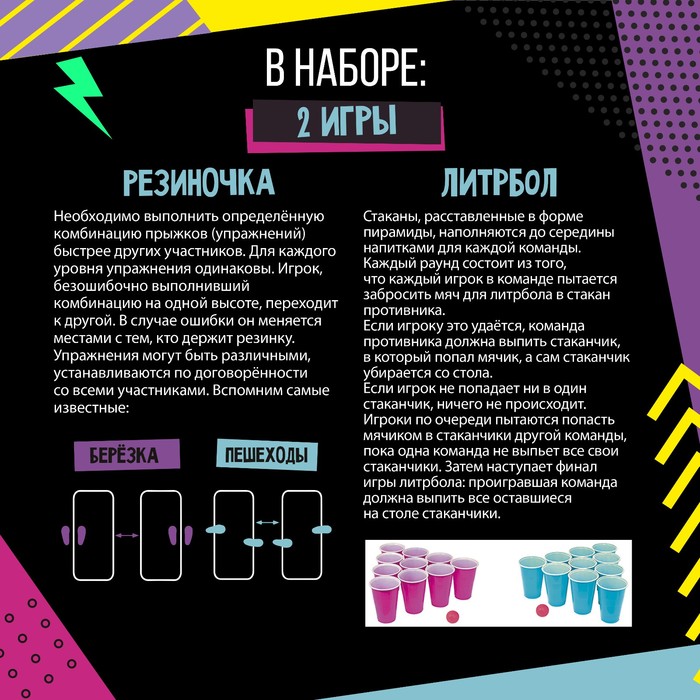 В НАБОРЕ:

2 ИГРЫ

РЕЗИНОЧКА

Необходимо выполнить определённую комбинацию прыжков (упражнений) быстрее других участников. Для каждого уровня упражнения одинаковы. Игрок, безошибочно выполнивший комбинацию на одной высоте, переходит к другой. В случае ошибки он меняется местами с тем, кто держит резинку. Упражнения могут быть различными, устанавливаются по договорённости со всеми участниками. Вспомним самые известные:

БЕРЁЗКА

ПЕШЕХОДЫ

ЛИТРБОЛ

Стаканы, расставленные в форме пирамиды, наполняются до середины напитками для каждой команды. Каждый раунд состоит из того, что каждый игрок в команде пытается забросить мяч для литрбола в стакан противника.
Если игроку это удаётся, команда противника должна выпить стаканчик, в который попал мячик, а сам стаканчик убирается со стола.
Если игрок не попадает ни в один стаканчик, ничего не происходит. Игроки по очереди пытаются попасть мячиком в стаканчики другой команды, пока одна команда не выпьет все свои стаканчики. Затем наступает финал игры литрбола: проигравшая команда должна выпить все оставшиеся на столе стаканчики.